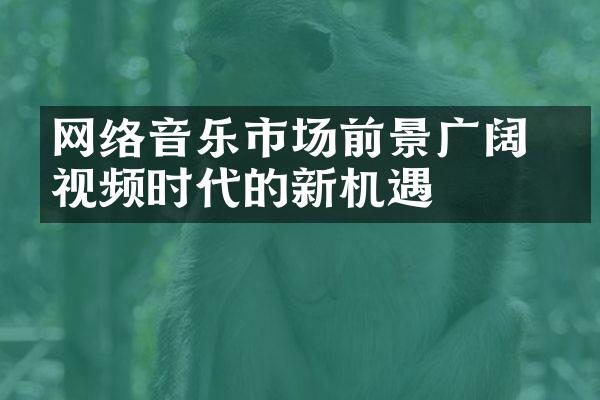 网络音乐市场前景广阔
视频时代的新机遇